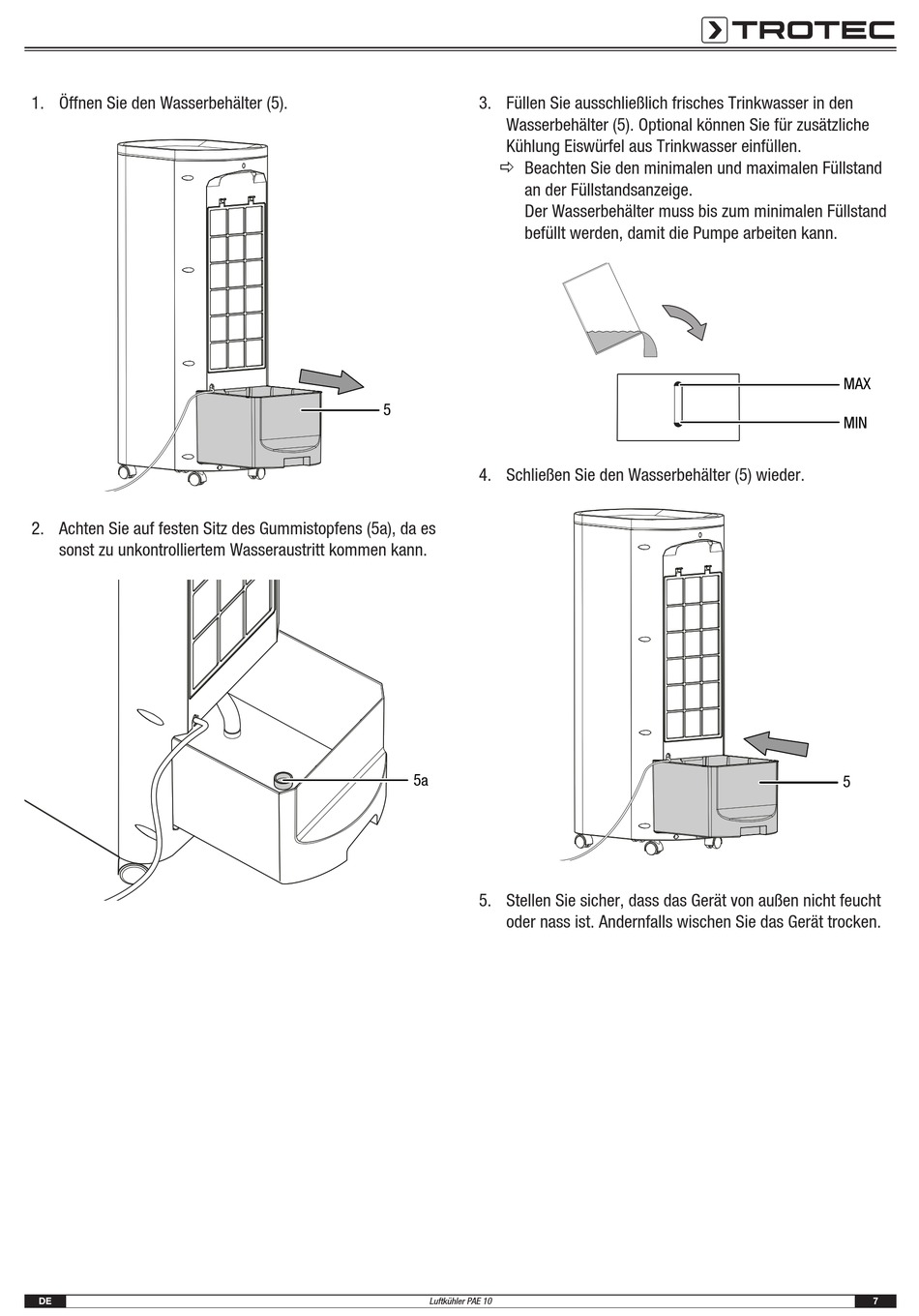 TROTEC

1. Öffnen Sie den Wasserbehälter (5).

5

2. Achten Sie auf festen Sitz des Gummistopfens (5a), da es sonst zu unkontrolliertem Wasseraustritt kommen kann.

5a

3. Füllen Sie ausschließlich frisches Trinkwasser in den Wasserbehälter (5). Optional können Sie für zusätzliche Kühlung Eiswürfel aus Trinkwasser einfüllen.
⇨ Beachten Sie den minimalen und maximalen Füllstand an der Füllstandsanzeige.
Der Wasserbehälter muss bis zum minimalen Füllstand befüllt werden, damit die Pumpe arbeiten kann.

MAX

MIN

4. Schließen Sie den Wasserbehälter (5) wieder.

5

5. Stellen Sie sicher, dass das Gerät von außen nicht feucht oder nass ist. Andernfalls wischen Sie das Gerät trocken.

DE Luftkühler PAE 10 7